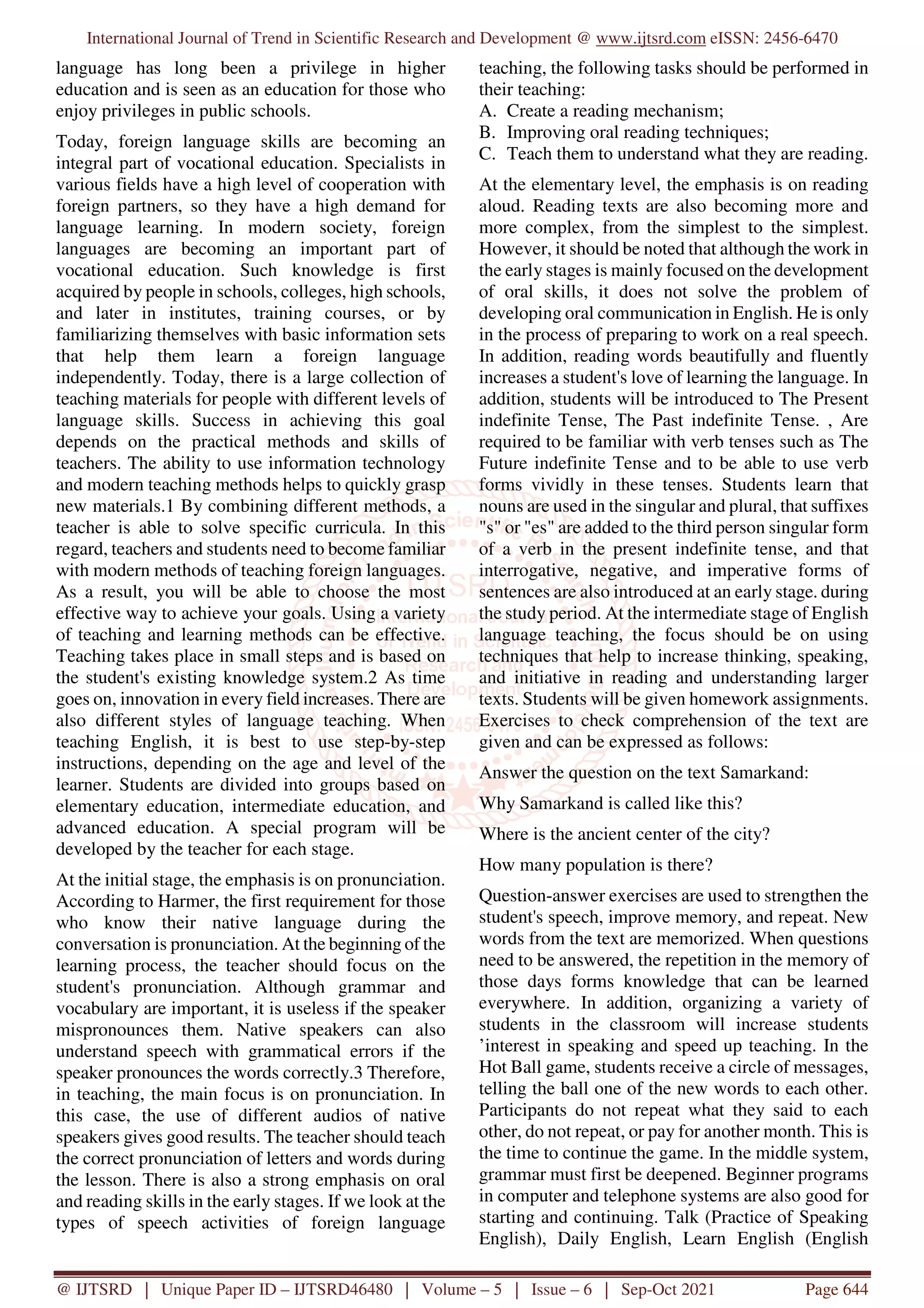 International Journal of Trend in Scientific Research and Development @ www.ijtsrd.com eISSN: 2456-6470

language has long been a privilege in higher education and is seen as an education for those who enjoy privileges in public schools.

Today, foreign language skills are becoming an integral part of vocational education. Specialists in various fields have a high level of cooperation with foreign partners, so they have a high demand for language learning. In modern society, foreign languages are becoming an important part of vocational education. Such knowledge is first acquired by people in schools, colleges, high schools, and later in institutes, training courses, or by familiarizing themselves with basic information sets that help them learn a foreign language independently. Today, there is a large collection of teaching materials for people with different levels of language skills. Success in achieving this goal depends on the practical methods and skills of teachers. The ability to use information technology and modern teaching methods helps to quickly grasp new materials.1 By combining different methods, a teacher is able to solve specific curricula. In this regard, teachers and students need to become familiar with modern methods of teaching foreign languages. As a result, you will be able to choose the most effective way to achieve your goals. Using a variety of teaching and learning methods can be effective. Teaching takes place in small steps and is based on the student's existing knowledge system.2 As time goes on, innovation in every field increases. There are also different styles of language teaching. When teaching English, it is best to use step-by-step instructions, depending on the age and level of the learner. Students are divided into groups based on elementary education, intermediate education, and advanced education. A special program will be developed by the teacher for each stage.

At the initial stage, the emphasis is on pronunciation. According to Harmer, the first requirement for those who know their native language during the conversation is pronunciation. At the beginning of the learning process, the teacher should focus on the student's pronunciation. Although grammar and vocabulary are important, it is useless if the speaker mispronounces them. Native speakers can also understand speech with grammatical errors if the speaker pronounces the words correctly.3 Therefore, in teaching, the main focus is on pronunciation. In this case, the use of different audios of native speakers gives good results. The teacher should teach the correct pronunciation of letters and words during the lesson. There is also a strong emphasis on oral and reading skills in the early stages. If we look at the types of speech activities of foreign language teaching, the following tasks should be performed in their teaching:
A. Create a reading mechanism;
B. Improving oral reading techniques;
C. Teach them to understand what they are reading.

At the elementary level, the emphasis is on reading aloud. Reading texts are also becoming more and more complex, from the simplest to the simplest. However, it should be noted that although the work in the early stages is mainly focused on the development of oral skills, it does not solve the problem of developing oral communication in English. He is only in the process of preparing to work on a real speech. In addition, reading words beautifully and fluently increases a student's love of learning the language. In addition, students will be introduced to The Present indefinite Tense, The Past indefinite Tense. , Are required to be familiar with verb tenses such as The Future indefinite Tense and to be able to use verb forms vividly in these tenses. Students learn that nouns are used in the singular and plural, that suffixes "s" or "es" are added to the third person singular form of a verb in the present indefinite tense, and that interrogative, negative, and imperative forms of sentences are also introduced at an early stage. during the study period. At the intermediate stage of English language teaching, the focus should be on using techniques that help to increase thinking, speaking, and initiative in reading and understanding larger texts. Students will be given homework assignments. Exercises to check comprehension of the text are given and can be expressed as follows:

Answer the question on the text Samarkand:

Why Samarkand is called like this?

Where is the ancient center of the city?

How many population is there?

Question-answer exercises are used to strengthen the student's speech, improve memory, and repeat. New words from the text are memorized. When questions need to be answered, the repetition in the memory of those days forms knowledge that can be learned everywhere. In addition, organizing a variety of students in the classroom will increase students 'interest in speaking and speed up teaching. In the Hot Ball game, students receive a circle of messages, telling the ball one of the new words to each other. Participants do not repeat what they said to each other, do not repeat, or pay for another month. This is the time to continue the game. In the middle system, grammar must first be deepened. Beginner programs in computer and telephone systems are also good for starting and continuing. Talk (Practice of Speaking English), Daily English, Learn English (English

@ IJTSRD | Unique Paper ID – IJTSRD46480 | Volume – 5 | Issue – 6 | Sep-Oct 2021 Page 644